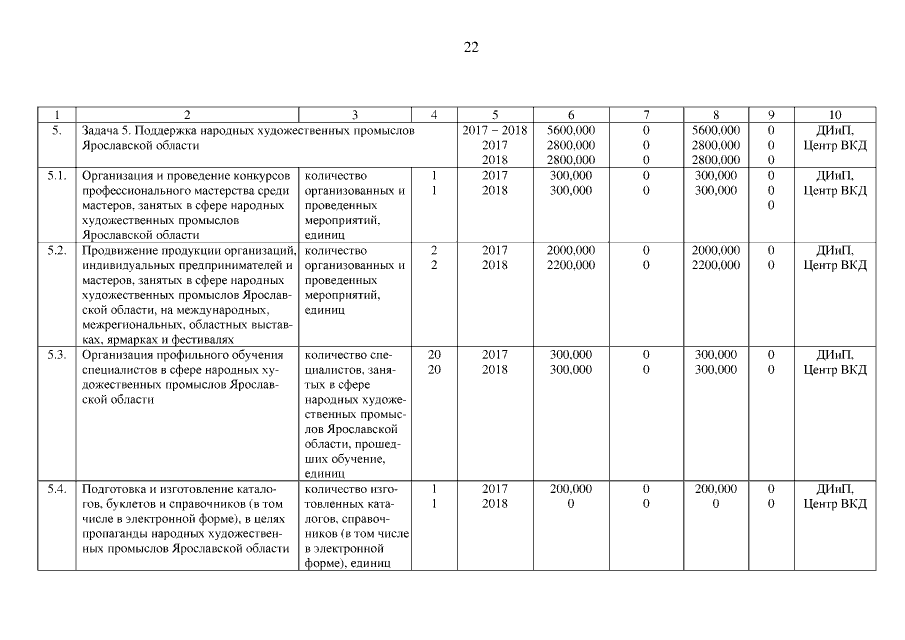 22

| 1 | 2 | 3 | 4 | 5 | 6 | 7 | 8 | 9 | 10 |
|---|---|---|---|---|---|---|---|---|---|
| 5. | Задача 5. Поддержка народных художественных промыслов Ярославской области | | | 2017 – 2018 2017 2018 | 5600,000 2800,000 2800,000 | 0 0 0 | 5600,000 2800,000 2800,000 | 0 0 0 | ДИиП, Центр ВКД |
| 5.1. | Организация и проведение конкурсов профессионального мастерства среди мастеров, занятых в сфере народных художественных промыслов Ярославской области | количество организованных и проведенных мероприятий, единиц | 1 1 | 2017 2018 | 300,000 300,000 | 0 0 | 300,000 300,000 | 0 0 0 | ДИиП, Центр ВКД |
| 5.2. | Продвижение продукции организаций, индивидуальных предпринимателей и мастеров, занятых в сфере народных художественных промыслов Ярославской области, на международных, межрегиональных, областных выставках, ярмарках и фестивалях | количество организованных и проведенных мероприятий, единиц | 2 2 | 2017 2018 | 2000,000 2200,000 | 0 0 | 2000,000 2200,000 | 0 0 | ДИиП, Центр ВКД |
| 5.3. | Организация профильного обучения специалистов в сфере народных художественных промыслов Ярославской области | количество специалистов, занятых в сфере народных художественных промыслов Ярославской области, прошедших обучение, единиц | 20 20 | 2017 2018 | 300,000 300,000 | 0 0 | 300,000 300,000 | 0 0 | ДИиП, Центр ВКД |
| 5.4. | Подготовка и изготовление каталогов, буклетов и справочников (в том числе в электронной форме), в целях пропаганды народных художественных промыслов Ярославской области | количество изготовленных каталогов, справочников (в том числе в электронной форме), единиц | 1 1 | 2017 2018 | 200,000 0 | 0 0 | 200,000 0 | 0 0 | ДИиП, Центр ВКД |